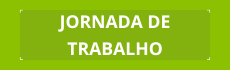 JORNADA DE TRABALHO